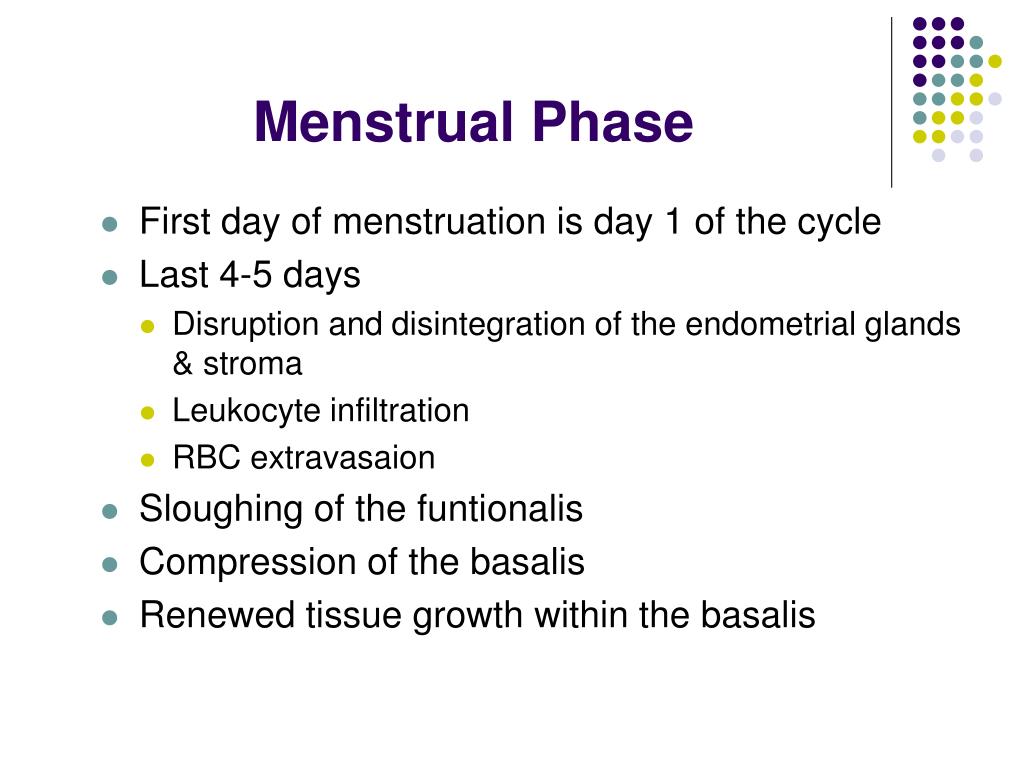 Menstrual Phase

- First day of menstruation is day 1 of the cycle
- Last 4-5 days
  - Disruption and disintegration of the endometrial glands & stroma
  - Leukocyte infiltration
  - RBC extravasaion
- Sloughing of the funtionalis
- Compression of the basalis
- Renewed tissue growth within the basalis